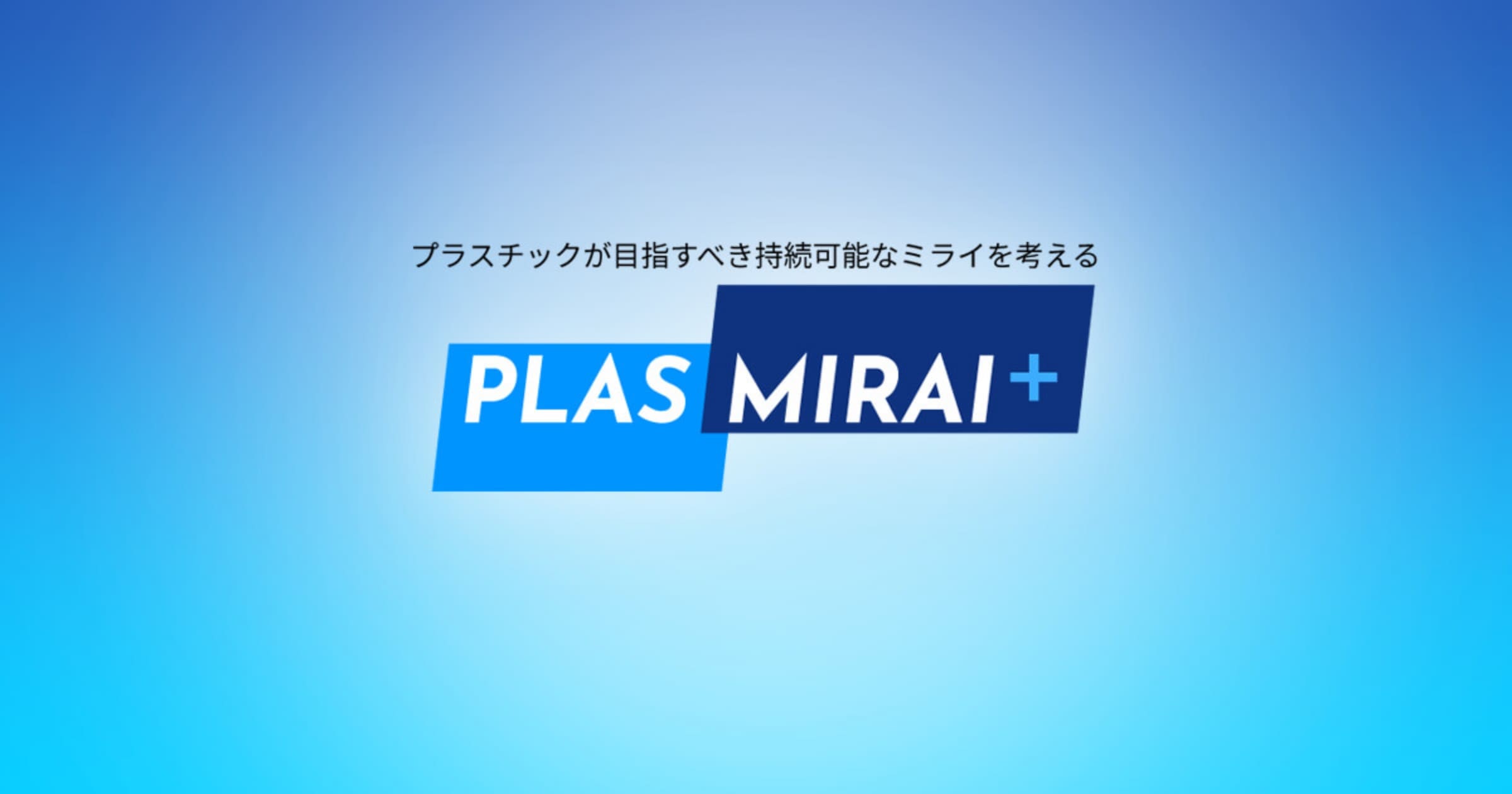 プラスチックが目指すべき持続可能なミライを考える

PLAS MIRAI+